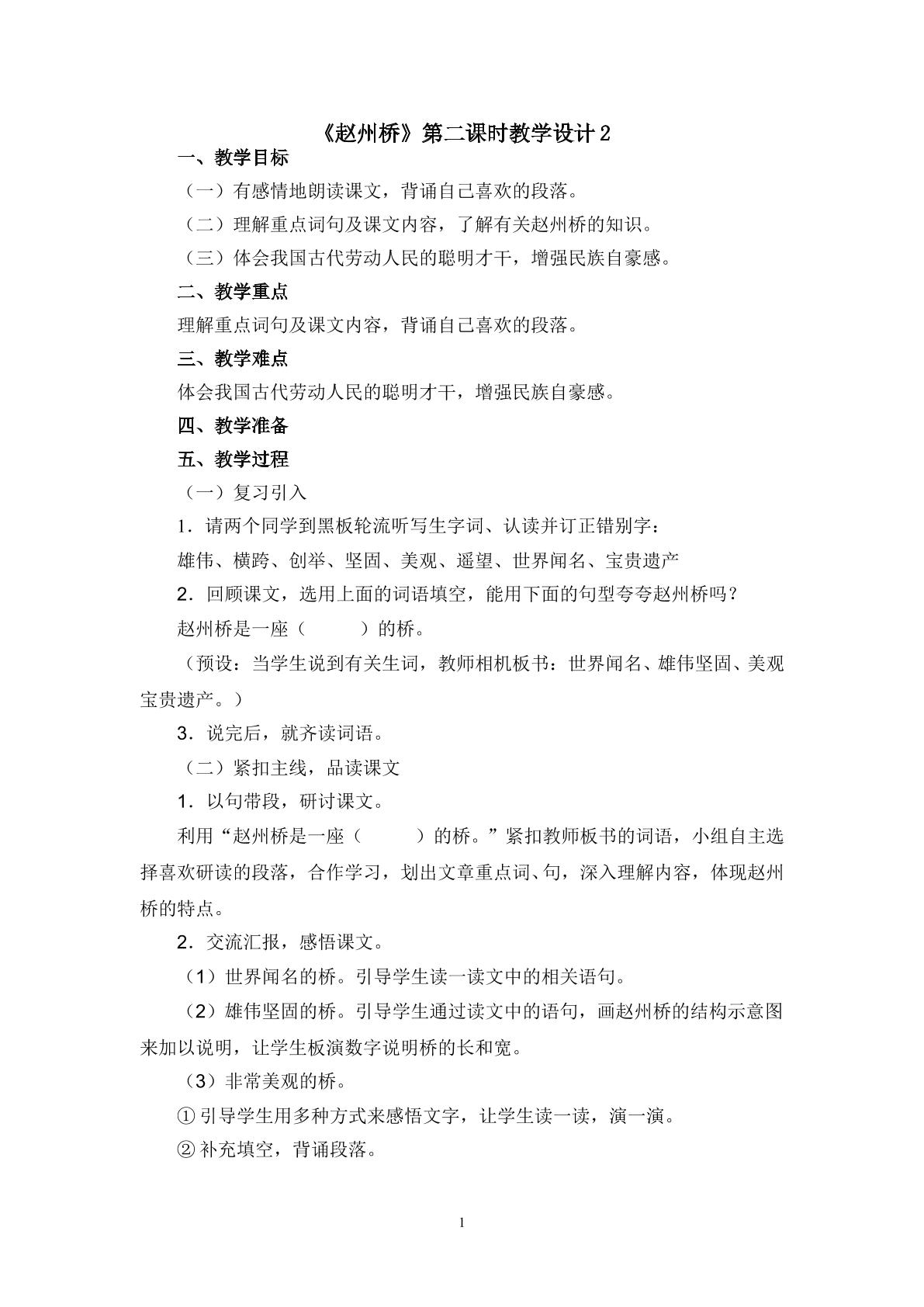 《赵州桥》第二课时教学设计2

一、教学目标

（一）有感情地朗读课文，背诵自己喜欢的段落。

（二）理解重点词句及课文内容，了解有关赵州桥的知识。

（三）体会我国古代劳动人民的聪明才干，增强民族自豪感。

二、教学重点

理解重点词句及课文内容，背诵自己喜欢的段落。

三、教学难点

体会我国古代劳动人民的聪明才干，增强民族自豪感。

四、教学准备

五、教学过程

（一）复习引入

1．请两个同学到黑板轮流听写生字词、认读并订正错别字：

雄伟、横跨、创举、坚固、美观、遥望、世界闻名、宝贵遗产

2．回顾课文，选用上面的词语填空，能用下面的句型夸夸赵州桥吗？

赵州桥是一座（ ）的桥。

（预设：当学生说到有关生词，教师相机板书：世界闻名、雄伟坚固、美观宝贵遗产。）

3．说完后，就齐读词语。

（二）紧扣主线，品读课文

1．以句带段，研讨课文。

利用“赵州桥是一座（ ）的桥。”紧扣教师板书的词语，小组自主选择喜欢研读的段落，合作学习，划出文章重点词、句，深入理解内容，体现赵州桥的特点。

2．交流汇报，感悟课文。

（1）世界闻名的桥。引导学生读一读文中的相关语句。

（2）雄伟坚固的桥。引导学生通过读文中的语句，画赵州桥的结构示意图来加以说明，让学生板演数字说明桥的长和宽。

（3）非常美观的桥。

①引导学生用多种方式来感悟文字，让学生读一读，演一演。

②补充填空，背诵段落。

1